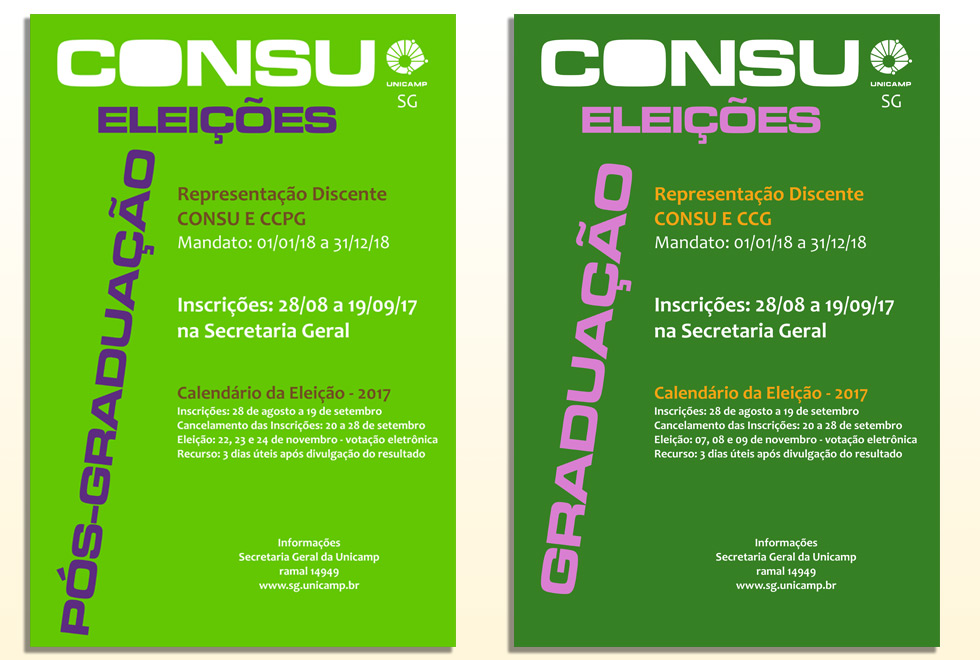 CONSU
UNICAMP
SG
ELEIÇÕES
PÓS-GRADUAÇÃO

Representação Discente
CONSU E CCPG
Mandato: 01/01/18 a 31/12/18

Inscrições: 28/08 a 19/09/17
na Secretaria Geral

Calendário da Eleição - 2017
Inscrições: 28 de agosto a 19 de setembro
Cancelamento das Inscrições: 20 a 28 de setembro
Eleição: 22, 23 e 24 de novembro - votação eletrônica
Recurso: 3 dias úteis após divulgação do resultado

Informações
Secretaria Geral da Unicamp
ramal 14949
www.sg.unicamp.br

CONSU
UNICAMP
SG
ELEIÇÕES
GRADUAÇÃO

Representação Discente
CONSU E CCG
Mandato: 01/01/18 a 31/12/18

Inscrições: 28/08 a 19/09/17
na Secretaria Geral

Calendário da Eleição - 2017
Inscrições: 28 de agosto a 19 de setembro
Cancelamento das Inscrições: 20 a 28 de setembro
Eleição: 07, 08 e 09 de novembro - votação eletrônica
Recurso: 3 dias úteis após divulgação do resultado

Informações
Secretaria Geral da Unicamp
ramal 14949
www.sg.unicamp.br